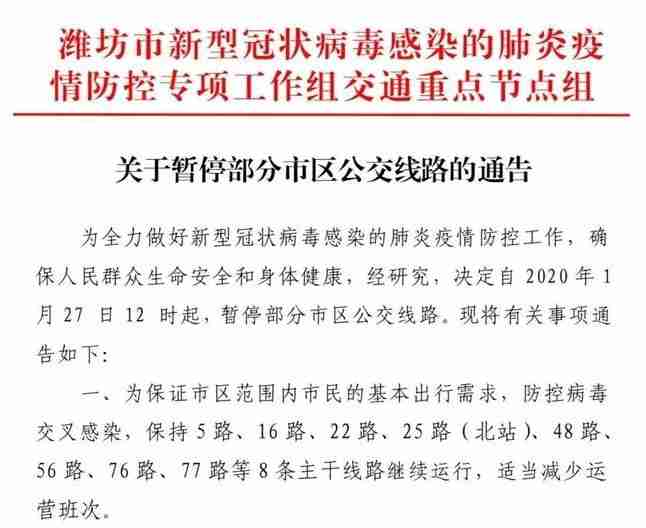 潍坊市新型冠状病毒感染的肺炎疫情防控专项工作组交通重点节点组

关于暂停部分市区公交线路的通告

为全力做好新型冠状病毒感染的肺炎疫情防控工作，确保人民群众生命安全和身体健康，经研究，决定自 2020 年 1 月 27 日 12 时起，暂停部分市区公交线路。现将有关事项通告如下：

一、为保证市区范围内市民的基本出行需求，防控病毒交叉感染，保持 5 路、16 路、22 路、25 路（北站）、48 路、56 路、76 路、77 路等 8 条主干线路继续运行，适当减少运营班次。